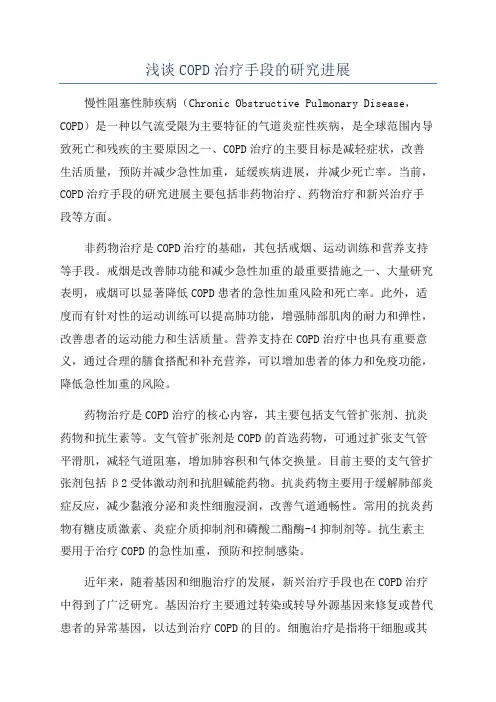 浅谈COPD治疗手段的研究进展

慢性阻塞性肺疾病（Chronic Obstructive Pulmonary Disease，COPD）是一种以气流受限为主要特征的气道炎症性疾病，是全球范围内导致死亡和残疾的主要原因之一、COPD治疗的主要目标是减轻症状，改善生活质量，预防并减少急性加重，延缓疾病进展，并减少死亡率。当前，COPD治疗手段的研究进展主要包括非药物治疗、药物治疗和新兴治疗手段等方面。

非药物治疗是COPD治疗的基础，其包括戒烟、运动训练和营养支持等手段。戒烟是改善肺功能和减少急性加重的最重要措施之一、大量研究表明，戒烟可以显著降低COPD患者的急性加重风险和死亡率。此外，适度而有针对性的运动训练可以提高肺功能，增强肺部肌肉的耐力和弹性，改善患者的运动能力和生活质量。营养支持在COPD治疗中也具有重要意义，通过合理的膳食搭配和补充营养，可以增加患者的体力和免疫功能，降低急性加重的风险。

药物治疗是COPD治疗的核心内容，其主要包括支气管扩张剂、抗炎药物和抗生素等。支气管扩张剂是COPD的首选药物，可通过扩张支气管平滑肌，减轻气道阻塞，增加肺容积和气体交换量。目前主要的支气管扩张剂包括β2受体激动剂和抗胆碱能药物。抗炎药物主要用于缓解肺部炎症反应，减少黏液分泌和炎性细胞浸润，改善气道通畅性。常用的抗炎药物有糖皮质激素、炎症介质抑制剂和磷酸二酯酶-4抑制剂等。抗生素主要用于治疗COPD的急性加重，预防和控制感染。

近年来，随着基因和细胞治疗的发展，新兴治疗手段也在COPD治疗中得到了广泛研究。基因治疗主要通过转染或转导外源基因来修复或替代患者的异常基因，以达到治疗COPD的目的。细胞治疗是指将干细胞或其